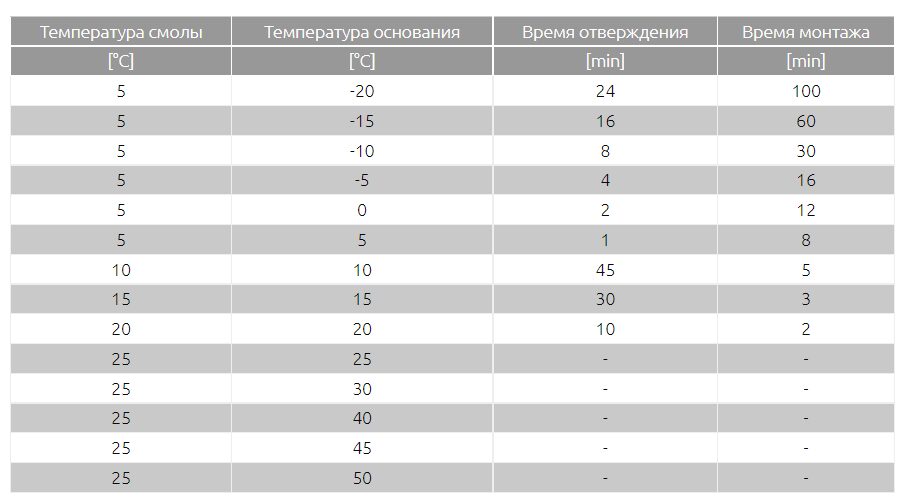 | Температура смолы | Температура основания | Время отверждения | Время монтажа |
|---|---|---|---|
| [°C] | [°C] | [min] | [min] |
| 5 | -20 | 24 | 100 |
| 5 | -15 | 16 | 60 |
| 5 | -10 | 8 | 30 |
| 5 | -5 | 4 | 16 |
| 5 | 0 | 2 | 12 |
| 5 | 5 | 1 | 8 |
| 10 | 10 | 45 | 5 |
| 15 | 15 | 30 | 3 |
| 20 | 20 | 10 | 2 |
| 25 | 25 | - | - |
| 25 | 30 | - | - |
| 25 | 40 | - | - |
| 25 | 45 | - | - |
| 25 | 50 | - | - |